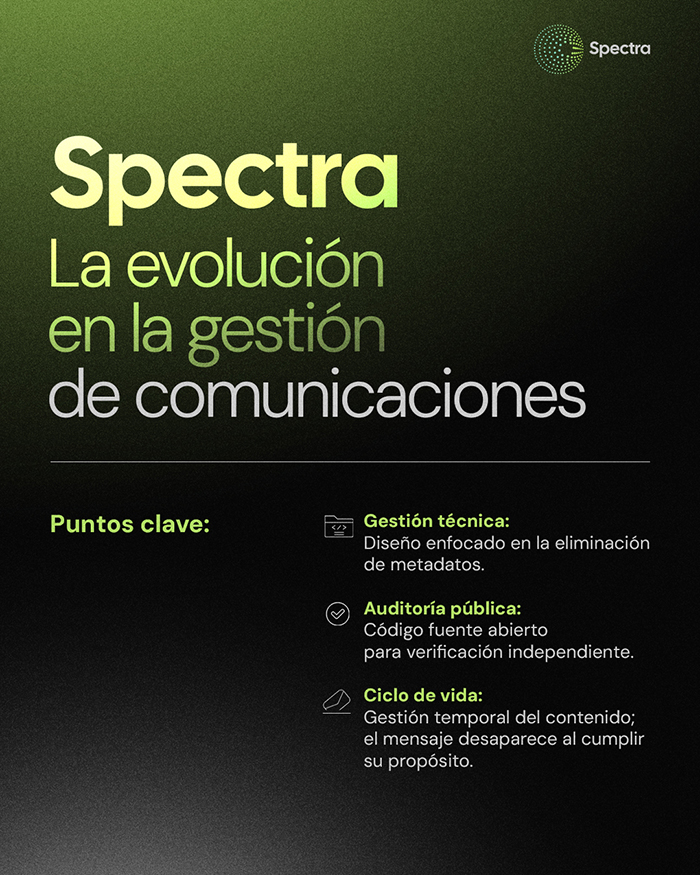 Spectra

Spectra

La evolución
en la gestión
de comunicaciones

Puntos clave:

Gestión técnica:
Diseño enfocado en la eliminación de metadatos.

Auditoría pública:
Código fuente abierto para verificación independiente.

Ciclo de vida:
Gestión temporal del contenido; el mensaje desaparece al cumplir su propósito.